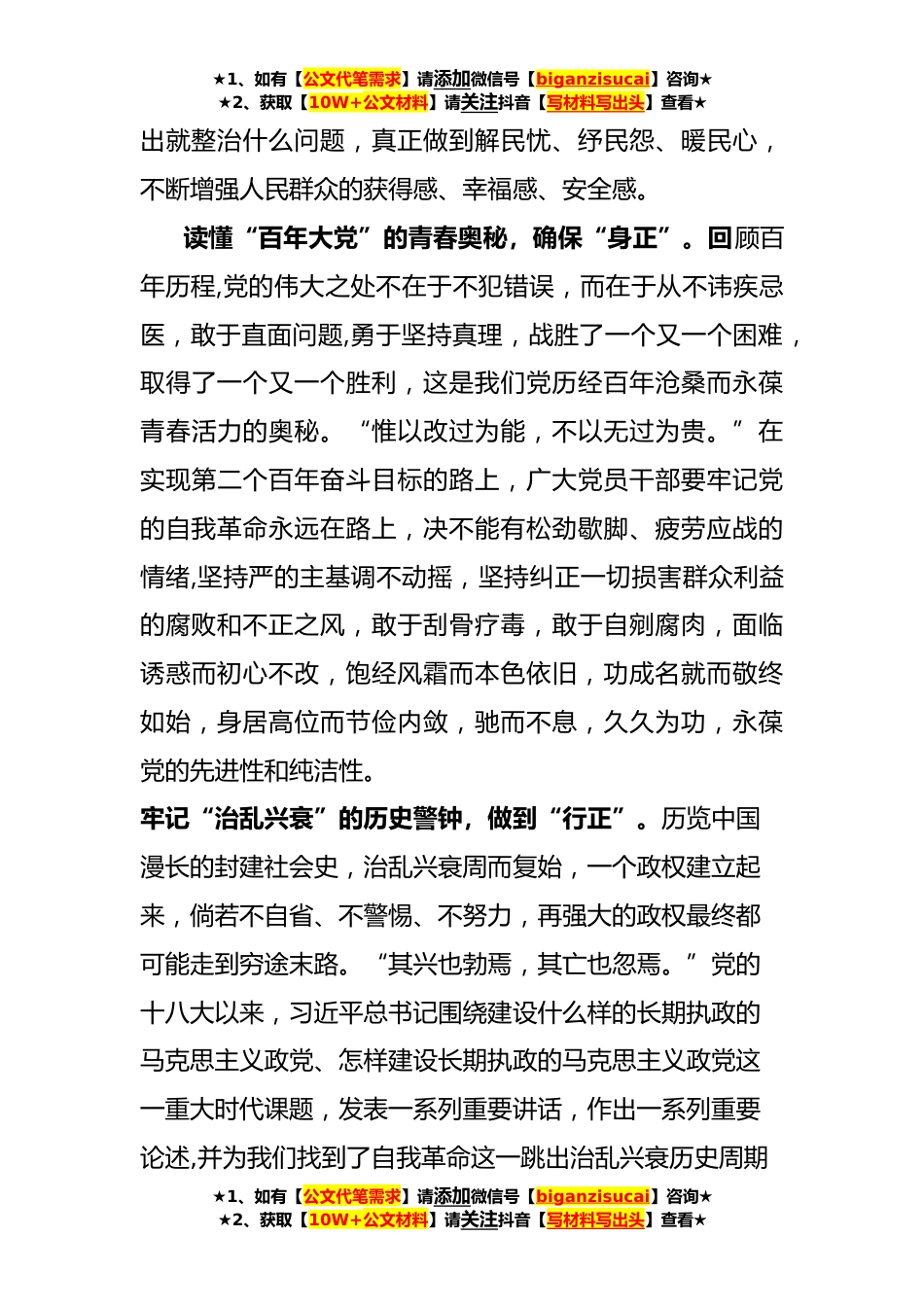 ★1、如有【公文代笔需求】请添加微信号【biganzisucai】咨询★
★2、获取【10W+公文材料】请关注抖音【写材料写出头】查看★

出就整治什么问题，真正做到解民忧、纾民怨、暖民心，不断增强人民群众的获得感、幸福感、安全感。

读懂“百年大党”的青春奥秘，确保“身正”。回顾百年历程,党的伟大之处不在于不犯错误，而在于从不讳疾忌医，敢于直面问题,勇于坚持真理，战胜了一个又一个困难，取得了一个又一个胜利，这是我们党历经百年沧桑而永葆青春活力的奥秘。“惟以改过为能，不以无过为贵。”在实现第二个百年奋斗目标的路上，广大党员干部要牢记党的自我革命永远在路上，决不能有松劲歇脚、疲劳应战的情绪,坚持严的主基调不动摇，坚持纠正一切损害群众利益的腐败和不正之风，敢于刮骨疗毒，敢于自剜腐肉，面临诱惑而初心不改，饱经风霜而本色依旧，功成名就而敬终如始，身居高位而节俭内敛，驰而不息，久久为功，永葆党的先进性和纯洁性。

牢记“治乱兴衰”的历史警钟，做到“行正”。历览中国漫长的封建社会史，治乱兴衰周而复始，一个政权建立起来，倘若不自省、不警惕、不努力，再强大的政权最终都可能走到穷途末路。“其兴也勃焉，其亡也忽焉。”党的十八大以来，习近平总书记围绕建设什么样的长期执政的马克思主义政党、怎样建设长期执政的马克思主义政党这一重大时代课题，发表一系列重要讲话，作出一系列重要论述,并为我们找到了自我革命这一跳出治乱兴衰历史周期

★1、如有【公文代笔需求】请添加微信号【biganzisucai】咨询★
★2、获取【10W+公文材料】请关注抖音【写材料写出头】查看★